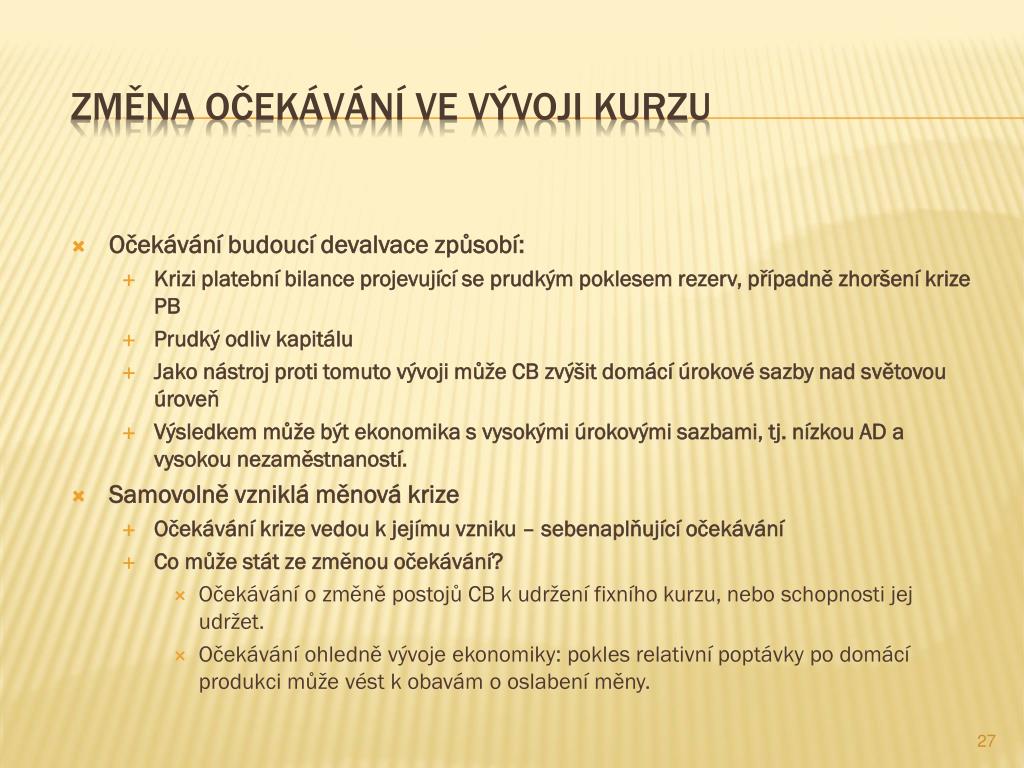 ZMĚNA OČEKÁVÁNÍ VE VÝVOJI KURZU

Očekávání budoucí devalvace způsobí:

Krizi platební bilance projevující se prudkým poklesem rezerv, případně zhoršení krize PB

Prudký odliv kapitálu

Jako nástroj proti tomuto vývoji může CB zvýšit domácí úrokové sazby nad světovou úroveň

Výsledkem může být ekonomika s vysokými úrokovými sazbami, tj. nízkou AD a vysokou nezaměstnaností.

Samovolně vzniklá měnová krize

Očekávání krize vedou k jejímu vzniku – sebenaplňující očekávání

Co může stát ze změnou očekávání?

Očekávání o změně postojů CB k udržení fixního kurzu, nebo schopnosti jej udržet.

Očekávání ohledně vývoje ekonomiky: pokles relativní poptávky po domácí produkci může vést k obavám o oslabení měny.

27